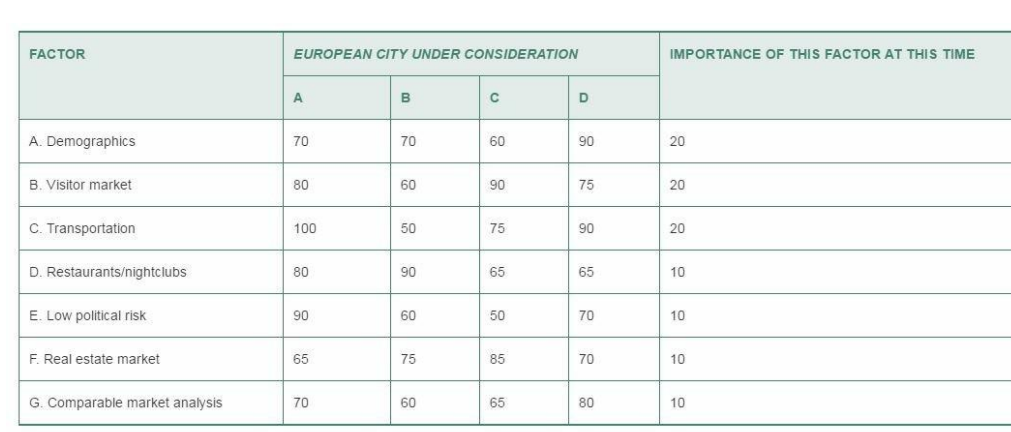 | FACTOR | EUROPEAN CITY UNDER CONSIDERATION | | | | IMPORTANCE OF THIS FACTOR AT THIS TIME |
|---|---|---|---|---|---|
| | A | B | C | D | |
| A. Demographics | 70 | 70 | 60 | 90 | 20 |
| B. Visitor market | 80 | 60 | 90 | 75 | 20 |
| C. Transportation | 100 | 50 | 75 | 90 | 20 |
| D. Restaurants/nightclubs | 80 | 90 | 65 | 65 | 10 |
| E. Low political risk | 90 | 60 | 50 | 70 | 10 |
| F. Real estate market | 65 | 75 | 85 | 70 | 10 |
| G. Comparable market analysis | 70 | 60 | 65 | 80 | 10 |